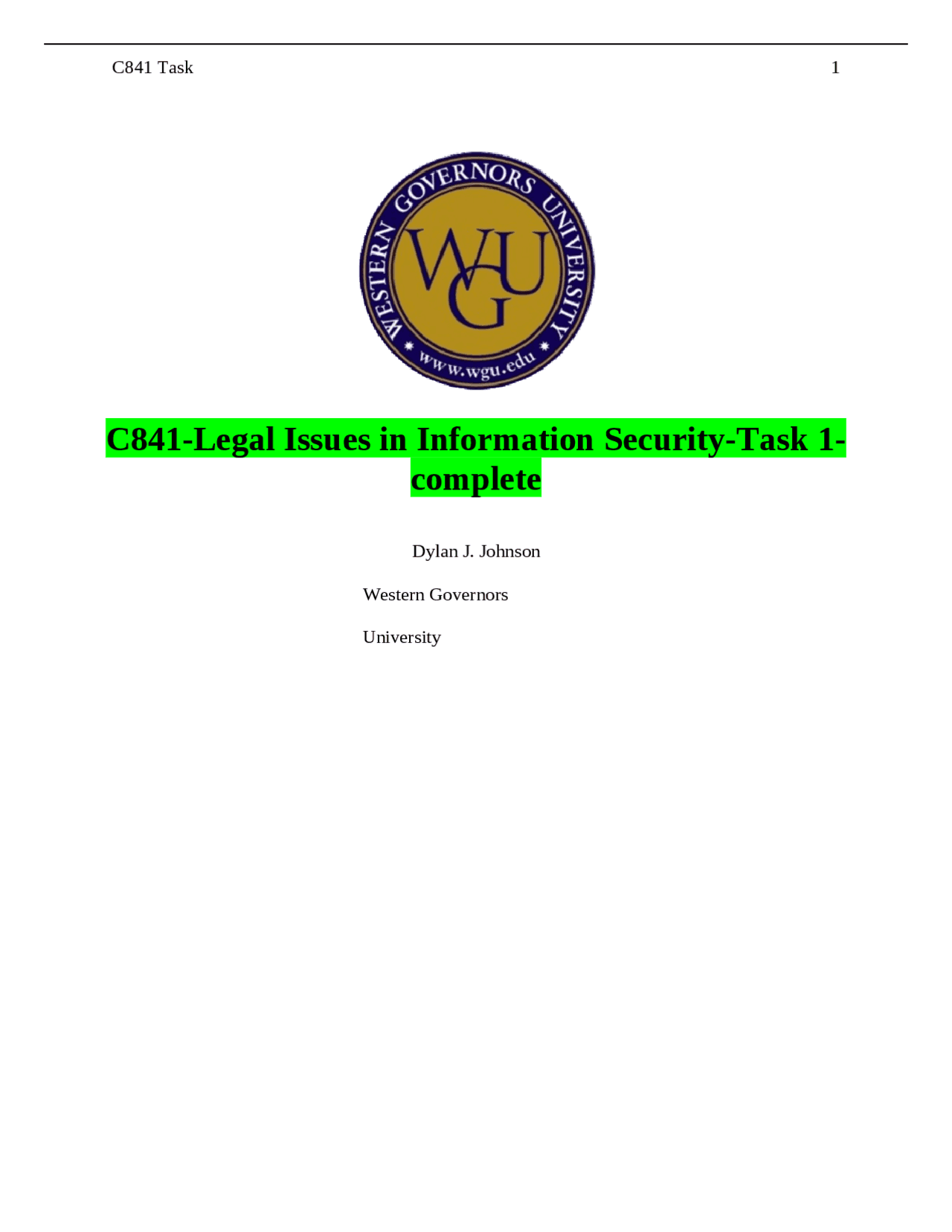 C841 Task 1

WESTERN GOVERNORS UNIVERSITY
WGU
www.wgu.edu

C841-Legal Issues in Information Security-Task 1-complete

Dylan J. Johnson

Western Governors

University